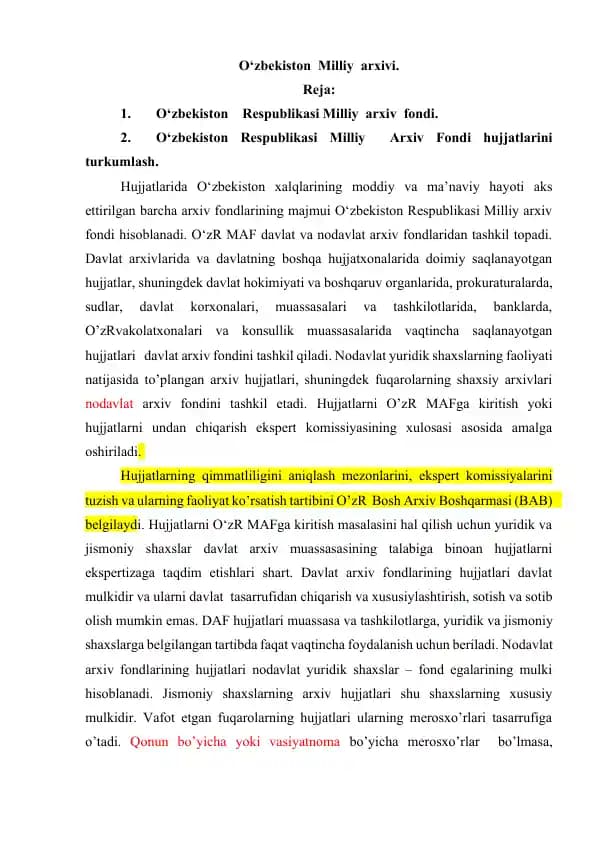 O‘zbekiston Milliy arxivi.

Reja:

1. O‘zbekiston Respublikasi Milliy arxiv fondi.

2. O‘zbekiston Respublikasi Milliy Arxiv Fondi hujjatlarini turkumlash.

Hujjatlarida O‘zbekiston xalqlarining moddiy va ma’naviy hayoti aks ettirilgan barcha arxiv fondlarining majmui O‘zbekiston Respublikasi Milliy arxiv fondi hisoblanadi. O‘zR MAF davlat va nodavlat arxiv fondlaridan tashkil topadi. Davlat arxivlarida va davlatning boshqa hujjatxonalarida doimiy saqlanayotgan hujjatlar, shuningdek davlat hokimiyati va boshqaruv organlarida, prokuraturalarda, sudlar, davlat korxonalari, muassasalari va tashkilotlarida, banklarda, O’zRvakolatxonalari va konsullik muassasalarida vaqtincha saqlanayotgan hujjatlari davlat arxiv fondini tashkil qiladi. Nodavlat yuridik shaxslarning faoliyati natijasida to’plangan arxiv hujjatlari, shuningdek fuqarolarning shaxsiy arxivlari nodavlat arxiv fondini tashkil etadi. Hujjatlarni O’zR MAFga kiritish yoki hujjatlarni undan chiqarish ekspert komissiyasining xulosasi asosida amalga oshiriladi.

Hujjatlarning qimmatliligini aniqlash mezonlarini, ekspert komissiyalarini tuzish va ularning faoliyat ko’rsatish tartibini O’zR Bosh Arxiv Boshqarmasi (BAB) belgilaydi. Hujjatlarni O‘zR MAFga kiritish masalasini hal qilish uchun yuridik va jismoniy shaxslar davlat arxiv muassasasining talabiga binoan hujjatlarni ekspertizaga taqdim etishlari shart. Davlat arxiv fondlarining hujjatlari davlat mulkidir va ularni davlat tasarrufidan chiqarish va xususiylashtirish, sotish va sotib olish mumkin emas. DAF hujjatlari muassasa va tashkilotlarga, yuridik va jismoniy shaxslarga belgilangan tartibda faqat vaqtincha foydalanish uchun beriladi. Nodavlat arxiv fondlarining hujjatlari nodavlat yuridik shaxslar – fond egalarining mulki hisoblanadi. Jismoniy shaxslarning arxiv hujjatlari shu shaxslarning xususiy mulkidir. Vafot etgan fuqarolarning hujjatlari ularning merosxo’rlari tasarrufiga o’tadi. Qonun bo’yicha yoki vasiyatnoma bo’yicha merosxo’rlar bo’lmasa,